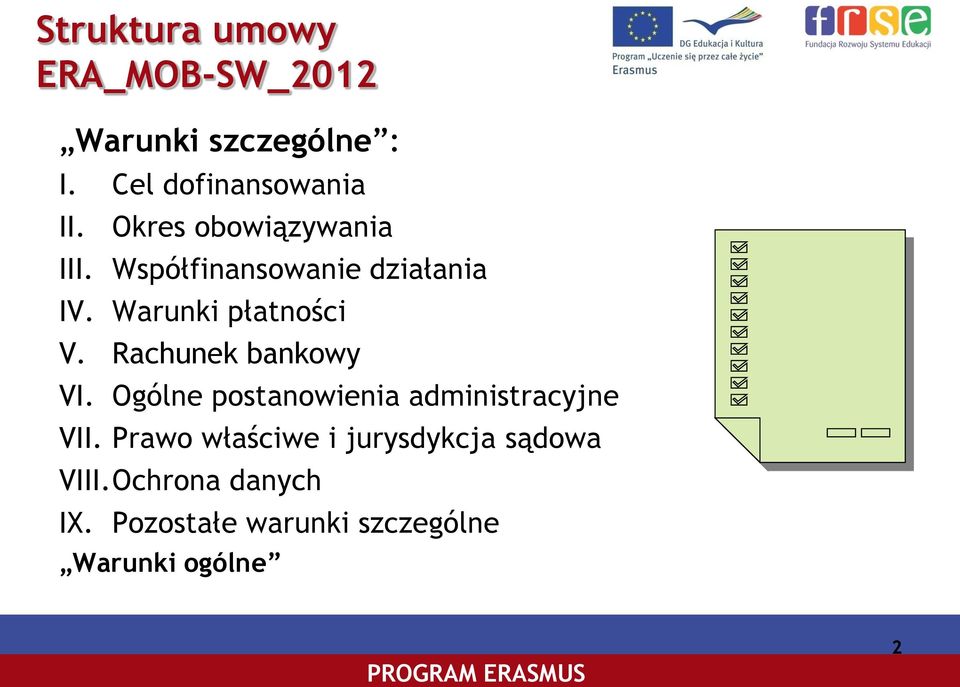 Struktura umowy ERA_MOB-SW_2012

DG Edukacja i Kultura
Program „Uczenie się przez całe życie"
Erasmus

frse
Fundacja Rozwoju Systemu Edukacji

„Warunki szczególne":
I. Cel dofinansowania
II. Okres obowiązywania
III. Współfinansowanie działania
IV. Warunki płatności
V. Rachunek bankowy
VI. Ogólne postanowienia administracyjne
VII. Prawo właściwe i jurysdykcja sądowa
VIII. Ochrona danych
IX. Pozostałe warunki szczególne
„Warunki ogólne"

2

PROGRAM ERASMUS